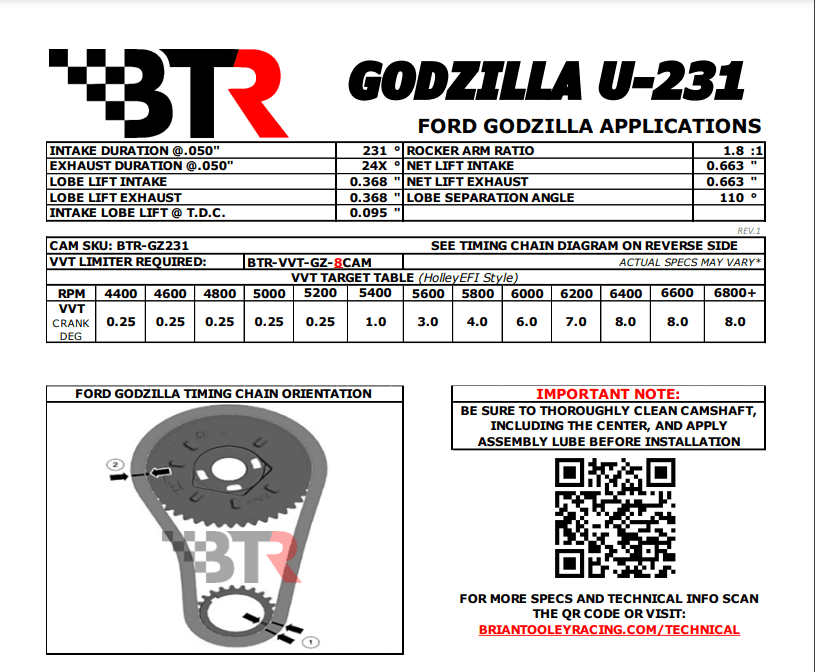 BTR

GODZILLA U-231

FORD GODZILLA APPLICATIONS

| INTAKE DURATION @.050" | 231 ° | ROCKER ARM RATIO | 1.8 :1 |
|---|---|---|---|
| EXHAUST DURATION @.050" | 24X ° | NET LIFT INTAKE | 0.663 " |
| LOBE LIFT INTAKE | 0.368 " | NET LIFT EXHAUST | 0.663 " |
| LOBE LIFT EXHAUST | 0.368 " | LOBE SEPARATION ANGLE | 110 ° |
| INTAKE LOBE LIFT @ T.D.C. | 0.095 " | | |

REV.1

CAM SKU: BTR-GZ231 SEE TIMING CHAIN DIAGRAM ON REVERSE SIDE

VVT LIMITER REQUIRED: BTR-VVT-GZ-8CAM ACTUAL SPECS MAY VARY*

VVT TARGET TABLE (HolleyEFI Style)

| RPM | 4400 | 4600 | 4800 | 5000 | 5200 | 5400 | 5600 | 5800 | 6000 | 6200 | 6400 | 6600 | 6800+ |
|---|---|---|---|---|---|---|---|---|---|---|---|---|---|
| VVT CRANK DEG | 0.25 | 0.25 | 0.25 | 0.25 | 0.25 | 1.0 | 3.0 | 4.0 | 6.0 | 7.0 | 8.0 | 8.0 | 8.0 |

FORD GODZILLA TIMING CHAIN ORIENTATION

2

BTR

1

IMPORTANT NOTE:
BE SURE TO THOROUGHLY CLEAN CAMSHAFT, INCLUDING THE CENTER, AND APPLY ASSEMBLY LUBE BEFORE INSTALLATION

FOR MORE SPECS AND TECHNICAL INFO SCAN THE QR CODE OR VISIT:
BRIANTOOLEYRACING.COM/TECHNICAL